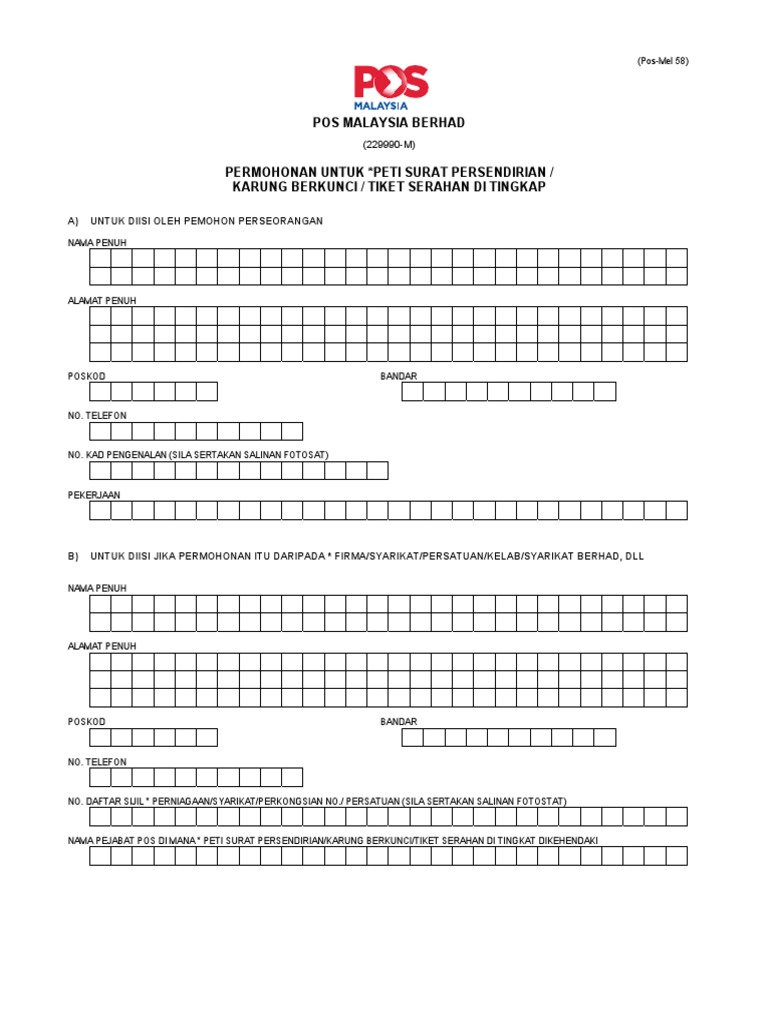 (Pos-Mel 58)

POS
MALAYSIA

POS MALAYSIA BERHAD

(229990-M)

PERMOHONAN UNTUK *PETI SURAT PERSENDIRIAN / KARUNG BERKUNCI / TIKET SERAHAN DI TINGKAP

A) UNTUK DIISI OLEH PEMOHON PERSEORANGAN

NAMA PENUH

ALAMAT PENUH

POSKOD

BANDAR

NO. TELEFON

NO. KAD PENGENALAN (SILA SERTAKAN SALINAN FOTOSAT)

PEKERJAAN

B) UNTUK DIISI JIKA PERMOHONAN ITU DARIPADA * FIRMA/SYARIKAT/PERSATUAN/KELAB/SYARIKAT BERHAD, DLL

NAMA PENUH

ALAMAT PENUH

POSKOD

BANDAR

NO. TELEFON

NO. DAFTAR SIJIL * PERNIAGAAN/SYARIKAT/PERKONGSIAN NO./ PERSATUAN (SILA SERTAKAN SALINAN FOTOSTAT)

NAMA PEJABAT POS DI MANA * PETI SURAT PERSENDIRIAN/KARUNG BERKUNCI/TIKET SERAHAN DI TINGKAT DIKEHENDAKI